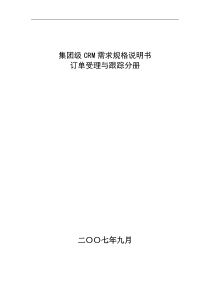 集团级 CRM 需求规格说明书
订单受理与跟踪分册

二〇〇七年九月